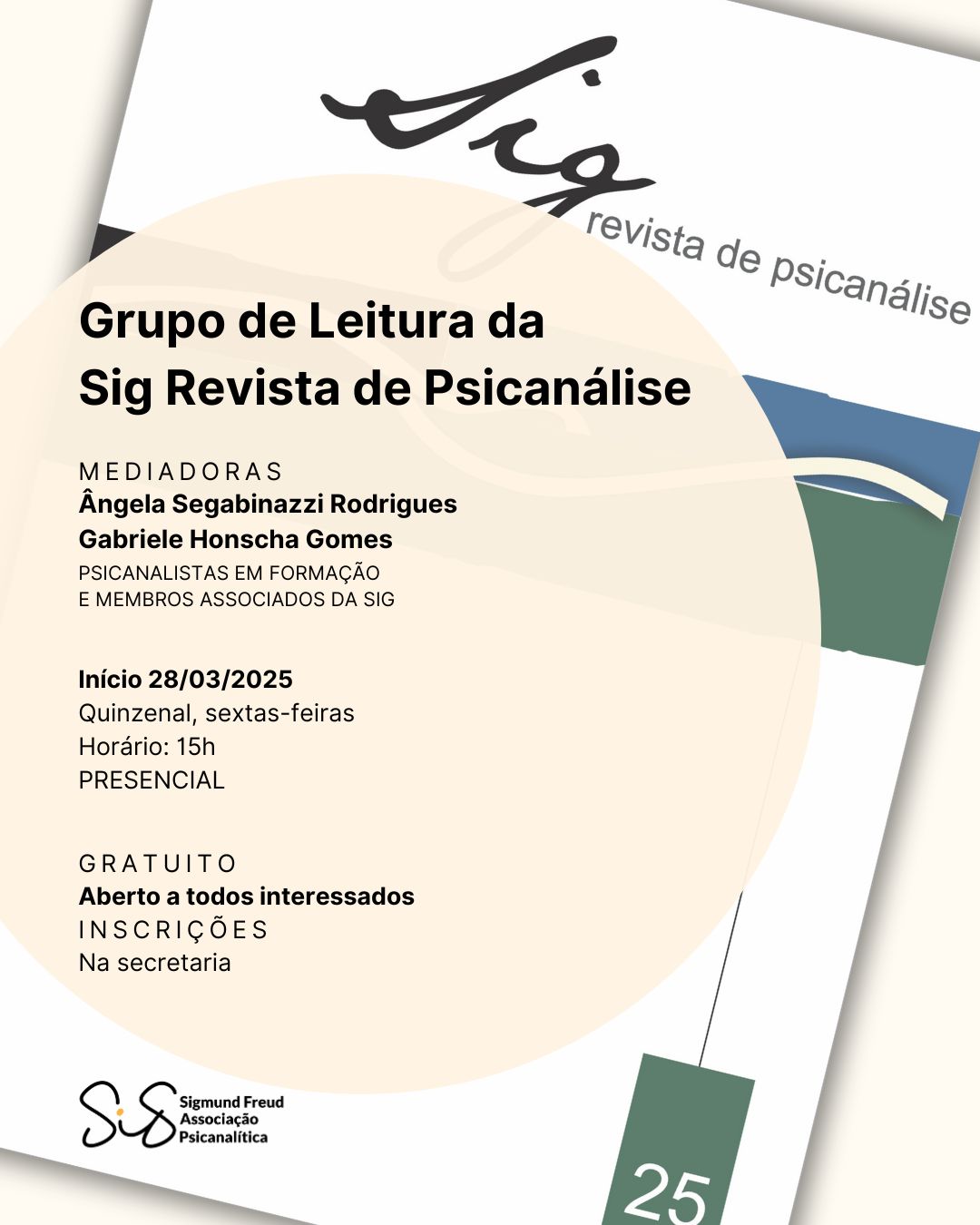 sig
revista de psicanálise

Grupo de Leitura da Sig Revista de Psicanálise

MEDIADORAS
Ângela Segabinazzi Rodrigues
Gabriele Honscha Gomes
PSICANALISTAS EM FORMAÇÃO E MEMBROS ASSOCIADOS DA SIG

Início 28/03/2025
Quinzenal, sextas-feiras
Horário: 15h
PRESENCIAL

GRATUITO
Aberto a todos interessados
INSCRIÇÕES
Na secretaria

SiG Sigmund Freud Associação Psicanalítica

25